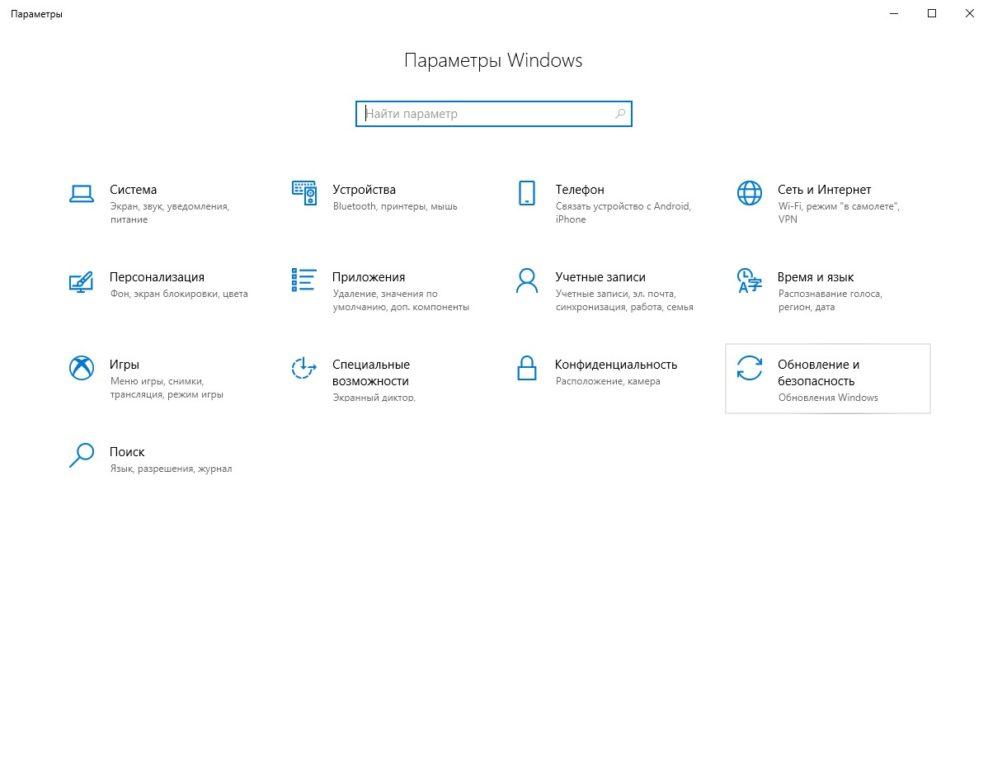 Параметры

Параметры Windows

Найти параметр

Система
Экран, звук, уведомления, питание

Устройства
Bluetooth, принтеры, мышь

Телефон
Связать устройство с Android, iPhone

Сеть и Интернет
Wi-Fi, режим "в самолете", VPN

Персонализация
Фон, экран блокировки, цвета

Приложения
Удаление, значения по умолчанию, доп. компоненты

Учетные записи
Учетные записи, эл. почта, синхронизация, работа, семья

Время и язык
Распознавание голоса, регион, дата

Игры
Меню игры, снимки, трансляция, режим игры

Специальные возможности
Экранный диктор,

Конфиденциальность
Расположение, камера

Обновление и безопасность
Обновления Windows

Поиск
Язык, разрешения, журнал